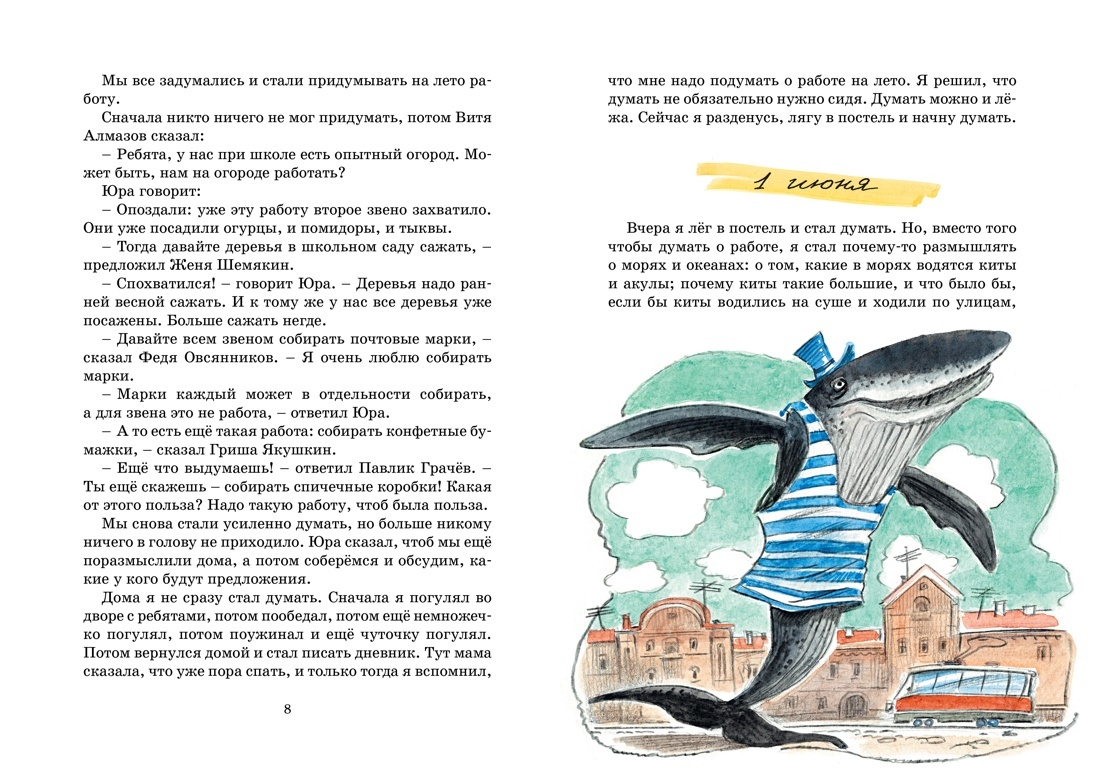 Мы все задумались и стали придумывать на лето работу.

Сначала никто ничего не мог придумать, потом Витя Алмазов сказал:

– Ребята, у нас при школе есть опытный огород. Может быть, нам на огороде работать?

Юра говорит:

– Опоздали: уже эту работу второе звено захватило. Они уже посадили огурцы, и помидоры, и тыквы.

– Тогда давайте деревья в школьном саду сажать, – предложил Женя Шемякин.

– Спохватился! – говорит Юра. – Деревья надо ранней весной сажать. И к тому же у нас все деревья уже посажены. Больше сажать негде.

– Давайте всем звеном собирать почтовые марки, – сказал Федя Овсянников. – Я очень люблю собирать марки.

– Марки каждый может в отдельности собирать, а для звена это не работа, – ответил Юра.

– А то есть ещё такая работа: собирать конфетные бумажки, – сказал Гриша Якушкин.

– Ещё что выдумаешь! – ответил Павлик Грачёв. – Ты ещё скажешь – собирать спичечные коробки! Какая от этого польза? Надо такую работу, чтоб была польза.

Мы снова стали усиленно думать, но больше никому ничего в голову не приходило. Юра сказал, чтоб мы ещё поразмыслили дома, а потом соберёмся и обсудим, какие у кого будут предложения.

Дома я не сразу стал думать. Сначала я погулял во дворе с ребятами, потом пообедал, потом ещё немножечко погулял, потом поужинал и ещё чуточку погулял. Потом вернулся домой и стал писать дневник. Тут мама сказала, что уже пора спать, и только тогда я вспомнил,

8

что мне надо подумать о работе на лето. Я решил, что думать не обязательно нужно сидя. Думать можно и лёжа. Сейчас я разденусь, лягу в постель и начну думать.

1 июня

Вчера я лёг в постель и стал думать. Но, вместо того чтобы думать о работе, я стал почему-то размышлять о морях и океанах: о том, какие в морях водятся киты и акулы; почему киты такие большие, и что было бы, если бы киты водились на суше и ходили по улицам,